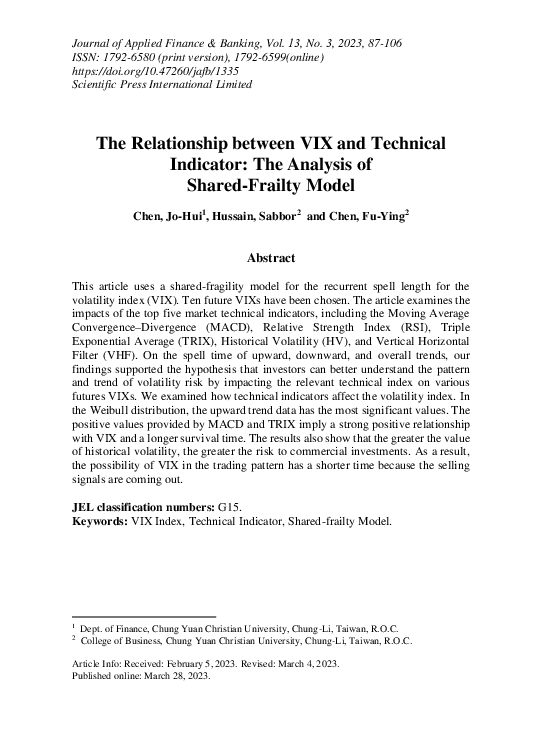 Journal of Applied Finance & Banking, Vol. 13, No. 3, 2023, 87-106
ISSN: 1792-6580 (print version), 1792-6599(online)
https://doi.org/10.47260/jafb/1335
Scientific Press International Limited

The Relationship between VIX and Technical Indicator: The Analysis of Shared-Frailty Model

Chen, Jo-Hui$^1$, Hussain, Sabbor$^2$ and Chen, Fu-Ying$^2$

Abstract

This article uses a shared-fragility model for the recurrent spell length for the volatility index (VIX). Ten future VIXs have been chosen. The article examines the impacts of the top five market technical indicators, including the Moving Average Convergence–Divergence (MACD), Relative Strength Index (RSI), Triple Exponential Average (TRIX), Historical Volatility (HV), and Vertical Horizontal Filter (VHF). On the spell time of upward, downward, and overall trends, our findings supported the hypothesis that investors can better understand the pattern and trend of volatility risk by impacting the relevant technical index on various futures VIXs. We examined how technical indicators affect the volatility index. In the Weibull distribution, the upward trend data has the most significant values. The positive values provided by MACD and TRIX imply a strong positive relationship with VIX and a longer survival time. The results also show that the greater the value of historical volatility, the greater the risk to commercial investments. As a result, the possibility of VIX in the trading pattern has a shorter time because the selling signals are coming out.

JEL classification numbers: G15.
Keywords: VIX Index, Technical Indicator, Shared-frailty Model.

$^1$ Dept. of Finance, Chung Yuan Christian University, Chung-Li, Taiwan, R.O.C.
$^2$ College of Business, Chung Yuan Christian University, Chung-Li, Taiwan, R.O.C.

Article Info: Received: February 5, 2023. Revised: March 4, 2023.
Published online: March 28, 2023.